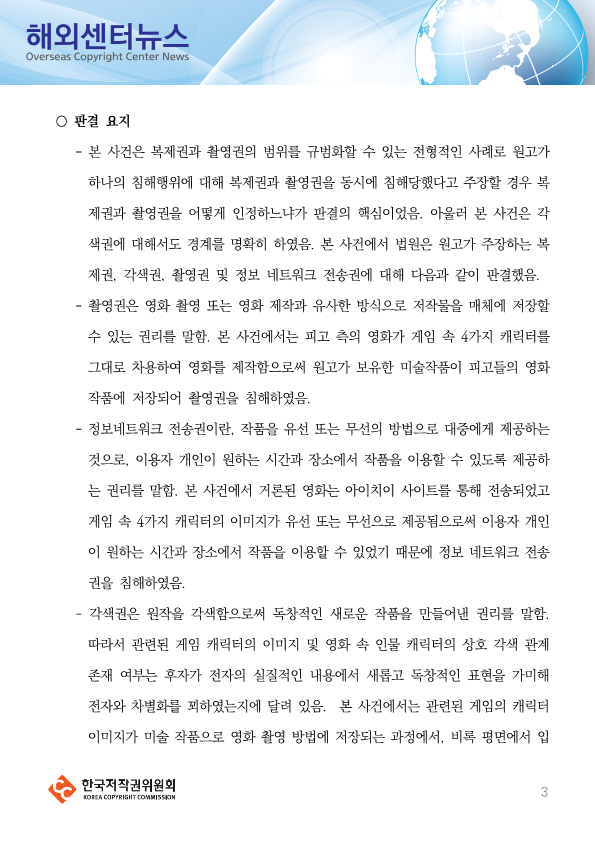 해외센터뉴스
Overseas Copyright Center News

○ 판결 요지

- 본 사건은 복제권과 촬영권의 범위를 규범화할 수 있는 전형적인 사례로 원고가 하나의 침해행위에 대해 복제권과 촬영권을 동시에 침해당했다고 주장할 경우 복제권과 촬영권을 어떻게 인정하느냐가 판결의 핵심이었음. 아울러 본 사건은 각색권에 대해서도 경계를 명확히 하였음. 본 사건에서 법원은 원고가 주장하는 복제권, 각색권, 촬영권 및 정보 네트워크 전송권에 대해 다음과 같이 판결했음.

- 촬영권은 영화 촬영 또는 영화 제작과 유사한 방식으로 저작물을 매체에 저장할 수 있는 권리를 말함. 본 사건에서는 피고 측의 영화가 게임 속 4가지 캐릭터를 그대로 차용하여 영화를 제작함으로써 원고가 보유한 미술작품이 피고들의 영화 작품에 저장되어 촬영권을 침해하였음.

- 정보네트워크 전송권이란, 작품을 유선 또는 무선의 방법으로 대중에게 제공하는 것으로, 이용자 개인이 원하는 시간과 장소에서 작품을 이용할 수 있도록 제공하는 권리를 말함. 본 사건에서 거론된 영화는 아이치이 사이트를 통해 전송되었고 게임 속 4가지 캐릭터의 이미지가 유선 또는 무선으로 제공됨으로써 이용자 개인이 원하는 시간과 장소에서 작품을 이용할 수 있었기 때문에 정보 네트워크 전송권을 침해하였음.

- 각색권은 원작을 각색함으로써 독창적인 새로운 작품을 만들어낸 권리를 말함. 따라서 관련된 게임 캐릭터의 이미지 및 영화 속 인물 캐릭터의 상호 각색 관계 존재 여부는 후자가 전자의 실질적인 내용에서 새롭고 독창적인 표현을 가미해 전자와 차별화를 꾀하였는지에 달려 있음. 본 사건에서는 관련된 게임의 캐릭터 이미지가 미술 작품으로 영화 촬영 방법에 저장되는 과정에서, 비록 평면에서 입

한국저작권위원회
KOREA COPYRIGHT COMMISSION

3